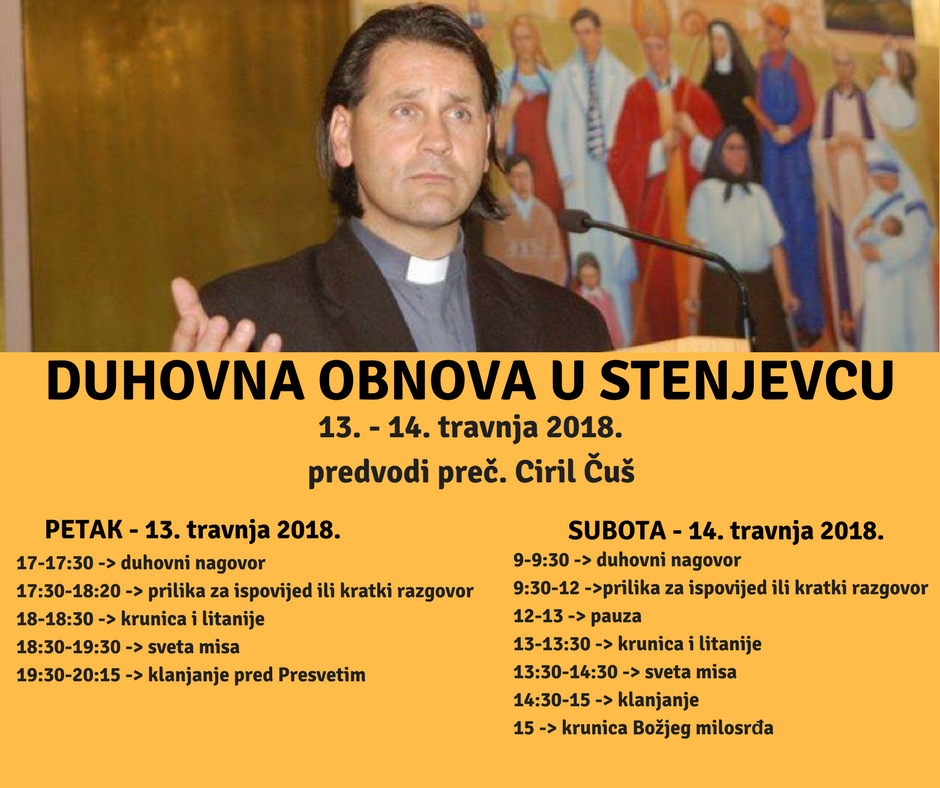 DUHOVNA OBNOVA U STENJEVCU

13. - 14. travnja 2018.

predvodi preč. Ciril Čuš

PETAK - 13. travnja 2018.

17-17:30 -> duhovni nagovor
17:30-18:20 -> prilika za ispovijed ili kratki razgovor
18-18:30 -> krunica i litanije
18:30-19:30 -> sveta misa
19:30-20:15 -> klanjanje pred Presvetim

SUBOTA - 14. travnja 2018.

9-9:30 -> duhovni nagovor
9:30-12 ->prilika za ispovijed ili kratki razgovor
12-13 -> pauza
13-13:30 -> krunica i litanije
13:30-14:30 -> sveta misa
14:30-15 -> klanjanje
15 -> krunica Božjeg milosrđa